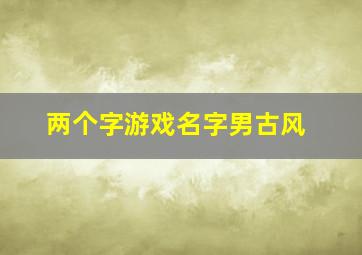 两个字游戏名字男古风